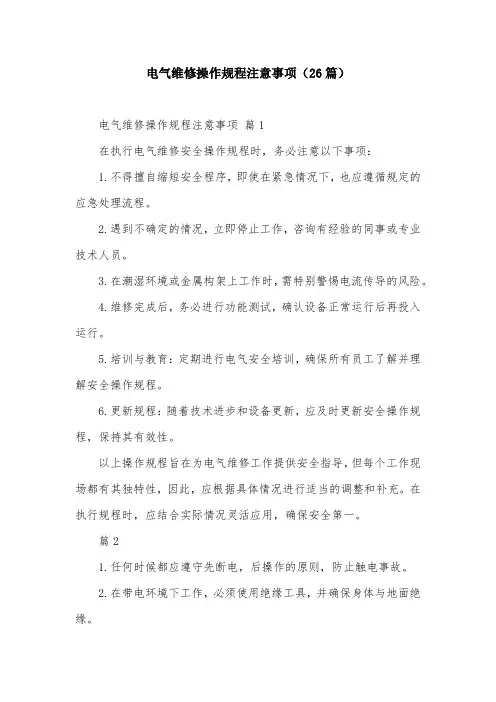 电气维修操作规程注意事项（26篇）

电气维修操作规程注意事项 篇1

在执行电气维修安全操作规程时，务必注意以下事项：

1.不得擅自缩短安全程序，即使在紧急情况下，也应遵循规定的应急处理流程。

2.遇到不确定的情况，立即停止工作，咨询有经验的同事或专业技术人员。

3.在潮湿环境或金属构架上工作时，需特别警惕电流传导的风险。

4.维修完成后，务必进行功能测试，确认设备正常运行后再投入运行。

5.培训与教育：定期进行电气安全培训，确保所有员工了解并理解安全操作规程。

6.更新规程：随着技术进步和设备更新，应及时更新安全操作规程，保持其有效性。

以上操作规程旨在为电气维修工作提供安全指导，但每个工作现场都有其独特性，因此，应根据具体情况进行适当的调整和补充。在执行规程时，应结合实际情况灵活应用，确保安全第一。

篇2

1.任何时候都应遵守先断电，后操作的原则，防止触电事故。

2.在带电环境下工作，必须使用绝缘工具，并确保身体与地面绝缘。